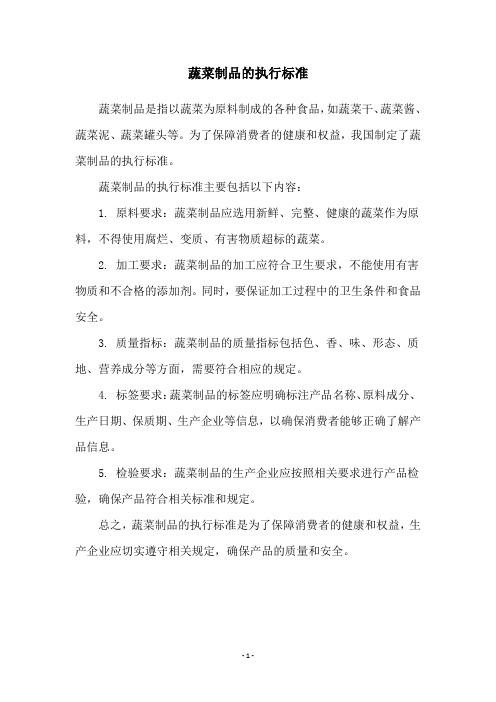 蔬菜制品的执行标准

蔬菜制品是指以蔬菜为原料制成的各种食品，如蔬菜干、蔬菜酱、蔬菜泥、蔬菜罐头等。为了保障消费者的健康和权益，我国制定了蔬菜制品的执行标准。

蔬菜制品的执行标准主要包括以下内容：

1. 原料要求：蔬菜制品应选用新鲜、完整、健康的蔬菜作为原料，不得使用腐烂、变质、有害物质超标的蔬菜。

2. 加工要求：蔬菜制品的加工应符合卫生要求，不能使用有害物质和不合格的添加剂。同时，要保证加工过程中的卫生条件和食品安全。

3. 质量指标：蔬菜制品的质量指标包括色、香、味、形态、质地、营养成分等方面，需要符合相应的规定。

4. 标签要求：蔬菜制品的标签应明确标注产品名称、原料成分、生产日期、保质期、生产企业等信息，以确保消费者能够正确了解产品信息。

5. 检验要求：蔬菜制品的生产企业应按照相关要求进行产品检验，确保产品符合相关标准和规定。

总之，蔬菜制品的执行标准是为了保障消费者的健康和权益，生产企业应切实遵守相关规定，确保产品的质量和安全。

- 1 -